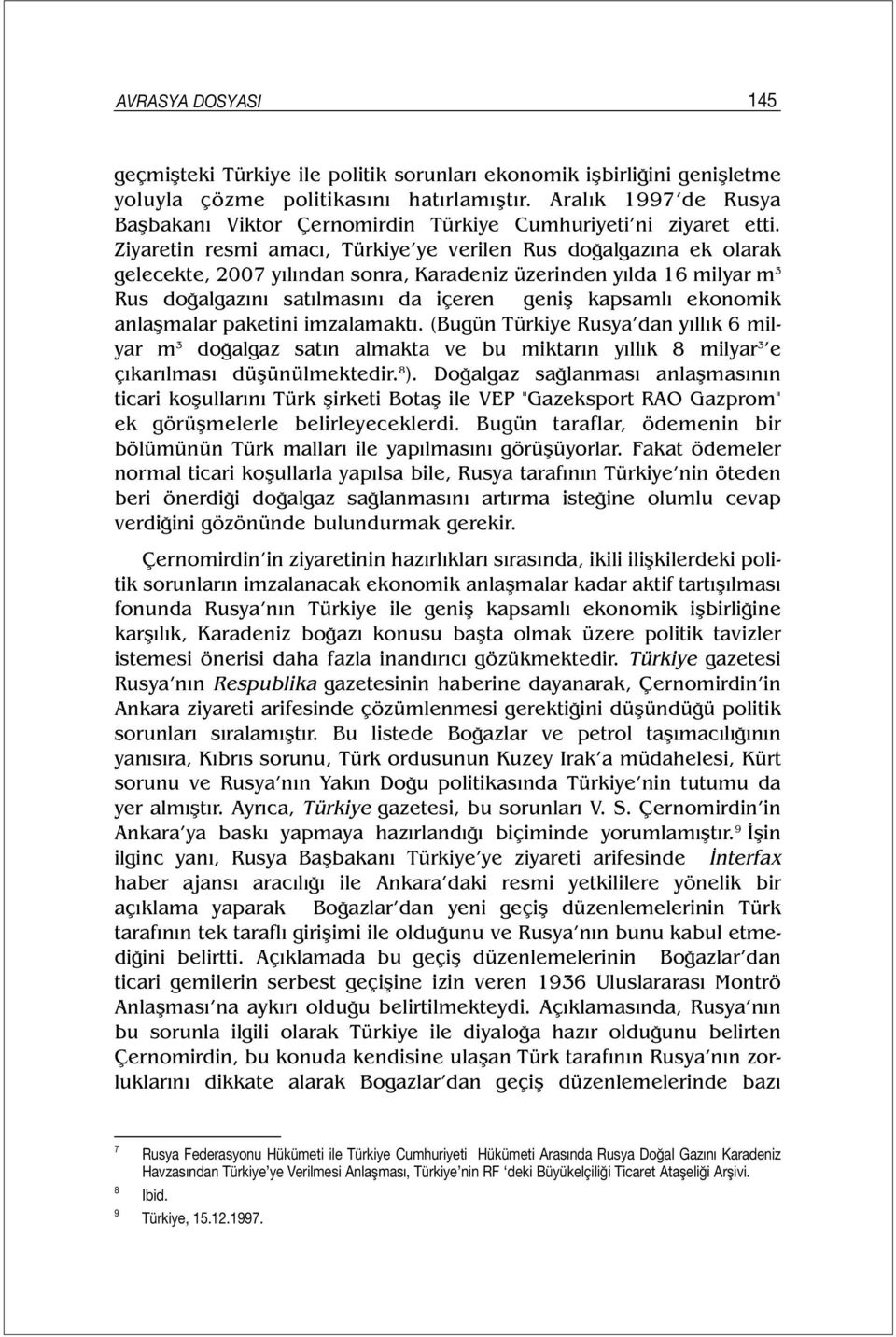 AVRASYA DOSYASI 145

geçmişteki Türkiye ile politik sorunları ekonomik işbirliğini genişletme yoluyla çözme politikasını hatırlamıştır. Aralık 1997'de Rusya Başbakanı Viktor Çernomirdin Türkiye Cumhuriyeti'ni ziyaret etti. Ziyaretin resmi amacı, Türkiye'ye verilen Rus doğalgazına ek olarak gelecekte, 2007 yılından sonra, Karadeniz üzerinden yılda 16 milyar $m^3$ Rus doğalgazını satılmasını da içeren geniş kapsamlı ekonomik anlaşmalar paketini imzalamaktı. (Bugün Türkiye Rusya'dan yıllık 6 milyar $m^3$ doğalgaz satın almakta ve bu miktarın yıllık 8 milyar$^3$'e çıkarılması düşünülmektedir.$^8$). Doğalgaz sağlanması anlaşmasının ticari koşullarını Türk şirketi Botaş ile VEP "Gazeksport RAO Gazprom" ek görüşmelerle belirleyeceklerdi. Bugün taraflar, ödemenin bir bölümünün Türk malları ile yapılmasını görüşüyorlar. Fakat ödemeler normal ticari koşullarla yapılsa bile, Rusya tarafının Türkiye'nin öteden beri önerdiği doğalgaz sağlanmasını artırma isteğine olumlu cevap verdiğini gözönünde bulundurmak gerekir.

Çernomirdin'in ziyaretinin hazırlıkları sırasında, ikili ilişkilerdeki politik sorunların imzalanacak ekonomik anlaşmalar kadar aktif tartışılması fonunda Rusya'nın Türkiye ile geniş kapsamlı ekonomik işbirliğine karşılık, Karadeniz boğazı konusu başta olmak üzere politik tavizler istemesi önerisi daha fazla inandırıcı gözükmektedir. Türkiye gazetesi Rusya'nın Respublika gazetesinin haberine dayanarak, Çernomirdin'in Ankara ziyareti arifesinde çözümlenmesi gerektiğini düşündüğü politik sorunları sıralamıştır. Bu listede Boğazlar ve petrol taşımacılığının yanısıra, Kıbrıs sorunu, Türk ordusunun Kuzey Irak'a müdahelesi, Kürt sorunu ve Rusya'nın Yakın Doğu politikasında Türkiye'nin tutumu da yer almıştır. Ayrıca, Türkiye gazetesi, bu sorunları V. S. Çernomirdin'in Ankara'ya baskı yapmaya hazırlandığı biçiminde yorumlamıştır.$^9$ İşin ilginc yanı, Rusya Başbakanı Türkiye'ye ziyareti arifesinde İnterfax haber ajansı aracılığı ile Ankara'daki resmi yetkililere yönelik bir açıklama yaparak Boğazlar'dan yeni geçiş düzenlemelerinin Türk tarafının tek taraflı girişimi ile olduğunu ve Rusya'nın bunu kabul etmediğini belirtti. Açıklamada bu geçiş düzenlemelerinin Boğazlar'dan ticari gemilerin serbest geçişine izin veren 1936 Uluslararası Montrö Anlaşması'na aykırı olduğu belirtilmekteydi. Açıklamasında, Rusya'nın bu sorunla ilgili olarak Türkiye ile diyaloğa hazır olduğunu belirten Çernomirdin, bu konuda kendisine ulaşan Türk tarafının Rusya'nın zorluklarını dikkate alarak Bogazlar'dan geçiş düzenlemelerinde bazı

7 Rusya Federasyonu Hükümeti ile Türkiye Cumhuriyeti Hükümeti Arasında Rusya Doğal Gazını Karadeniz Havzasından Türkiye'ye Verilmesi Anlaşması, Türkiye'nin RF 'deki Büyükelçiliği Ticaret Ataşeliği Arşivi.
8 Ibid.
9 Türkiye, 15.12.1997.